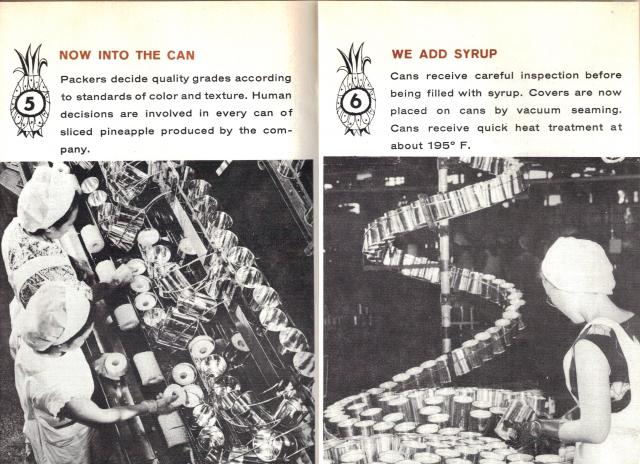 5

NOW INTO THE CAN

Packers decide quality grades according to standards of color and texture. Human decisions are involved in every can of sliced pineapple produced by the company.

6

WE ADD SYRUP

Cans receive careful inspection before being filled with syrup. Covers are now placed on cans by vacuum seaming. Cans receive quick heat treatment at about 195° F.